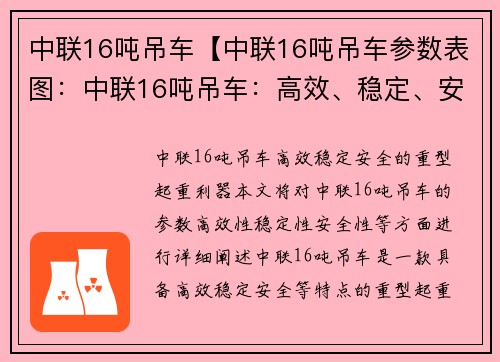 中联16吨吊车【中联16吨吊车参数表图：中联16吨吊车：高效、稳定、安

中联16吨吊车高效稳定安全的重型起重利器本文将对中联16吨吊车的参数高效性稳定性安全性等方面进行详细阐述中联16吨吊车是一款具备高效稳定安全等特点的重型起重